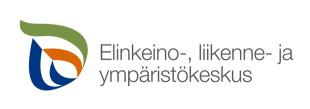 Elinkeino-, liikenne- ja ympäristökeskus